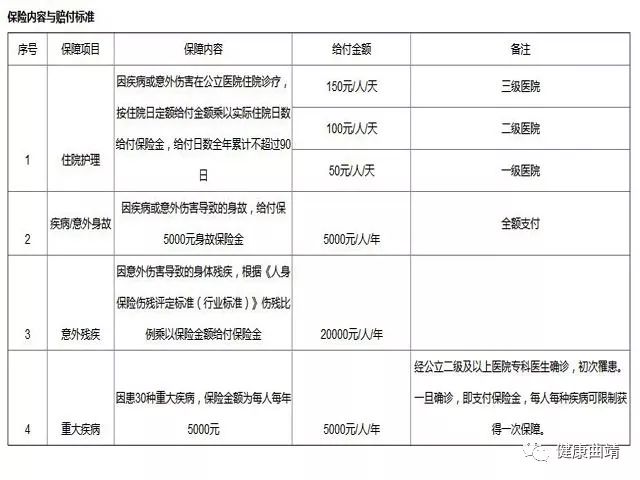 保险内容与赔付标准

| 序号 | 保障项目 | 保障内容 | 给付金额 | 备注 |
|---|---|---|---|---|
| 1 | 住院护理 | 因疾病或意外伤害在公立医院住院诊疗，按住院日定额给付金额乘以实际住院日数给付保险金，给付日数全年累计不超过90日 | 150元/人/天 | 三级医院 |
| | | | 100元/人/天 | 二级医院 |
| | | | 50元/人/天 | 一级医院 |
| 2 | 疾病/意外身故 | 因疾病或意外伤害导致的身故，给付保5000元身故保险金 | 5000元/人/年 | 全额支付 |
| 3 | 意外残疾 | 因意外伤害导致的身体残疾，根据《人身保险伤残评定标准（行业标准）》伤残比例乘以保险金额给付保险金 | 20000元/人/年 | |
| 4 | 重大疾病 | 因患30种重大疾病，保险金额为每人每年5000元 | 5000元/人/年 | 经公立二级及以上医院专科医生确诊，初次罹患。一旦确诊，即支付保险金，每人每种疾病可限制获得一次保障。 |

健康曲靖